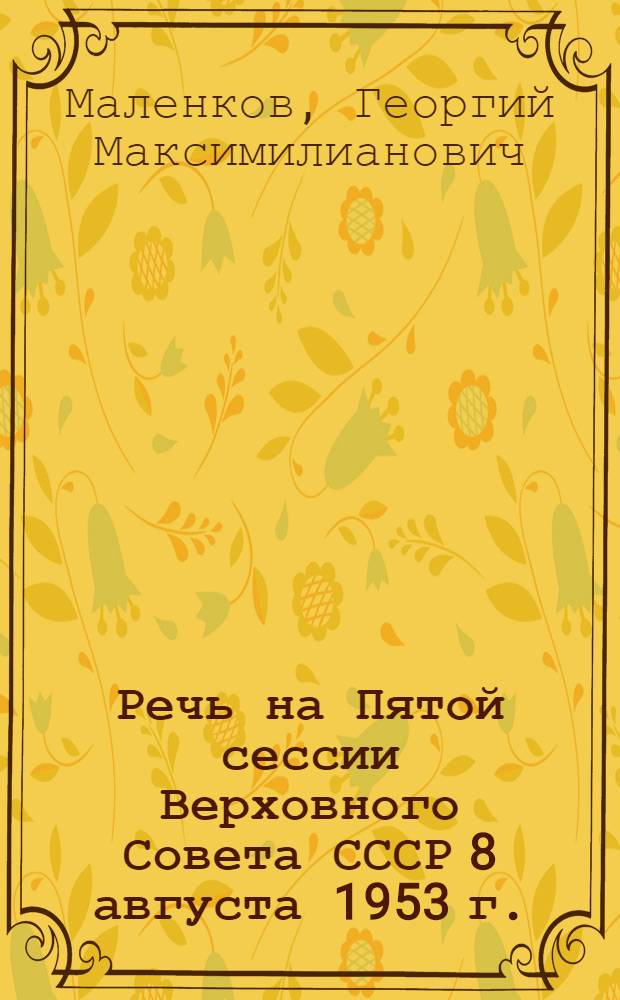 Маленков, Георгий Максимилианович

Речь на Пятой сессии Верховного Совета СССР 8 августа 1953 г.